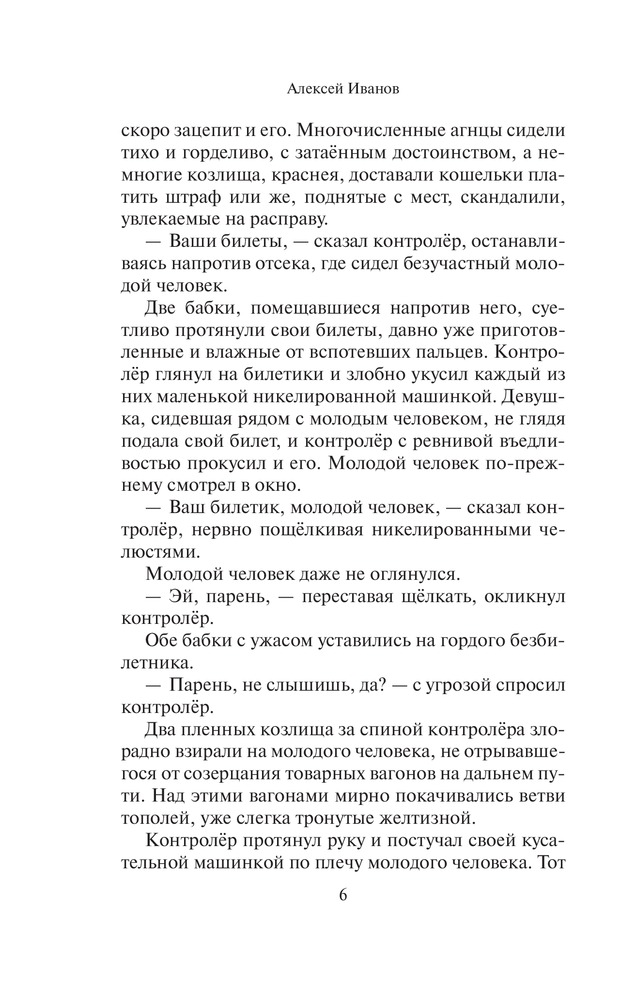 Алексей Иванов

скоро зацепит и его. Многочисленные агнцы сидели тихо и горделиво, с затаённым достоинством, а немногие козлища, краснея, доставали кошельки платить штраф или же, поднятые с мест, скандалили, увлекаемые на расправу.

— Ваши билеты, — сказал контролёр, останавливаясь напротив отсека, где сидел безучастный молодой человек.

Две бабки, помещавшиеся напротив него, суетливо протянули свои билеты, давно уже приготовленные и влажные от вспотевших пальцев. Контролёр глянул на билетики и злобно укусил каждый из них маленькой никелированной машинкой. Девушка, сидевшая рядом с молодым человеком, не глядя подала свой билет, и контролёр с ревнивой въедливостью прокусил и его. Молодой человек по-прежнему смотрел в окно.

— Ваш билетик, молодой человек, — сказал контролёр, нервно пощёлкивая никелированными челюстями.

Молодой человек даже не оглянулся.

— Эй, парень, — переставая щёлкать, окликнул контролёр.

Обе бабки с ужасом уставились на гордого безбилетника.

— Парень, не слышишь, да? — с угрозой спросил контролёр.

Два пленных козлища за спиной контролёра злорадно взирали на молодого человека, не отрывавшегося от созерцания товарных вагонов на дальнем пути. Над этими вагонами мирно покачивались ветви тополей, уже слегка тронутые желтизной.

Контролёр протянул руку и постучал своей кусательной машинкой по плечу молодого человека. Тот

6